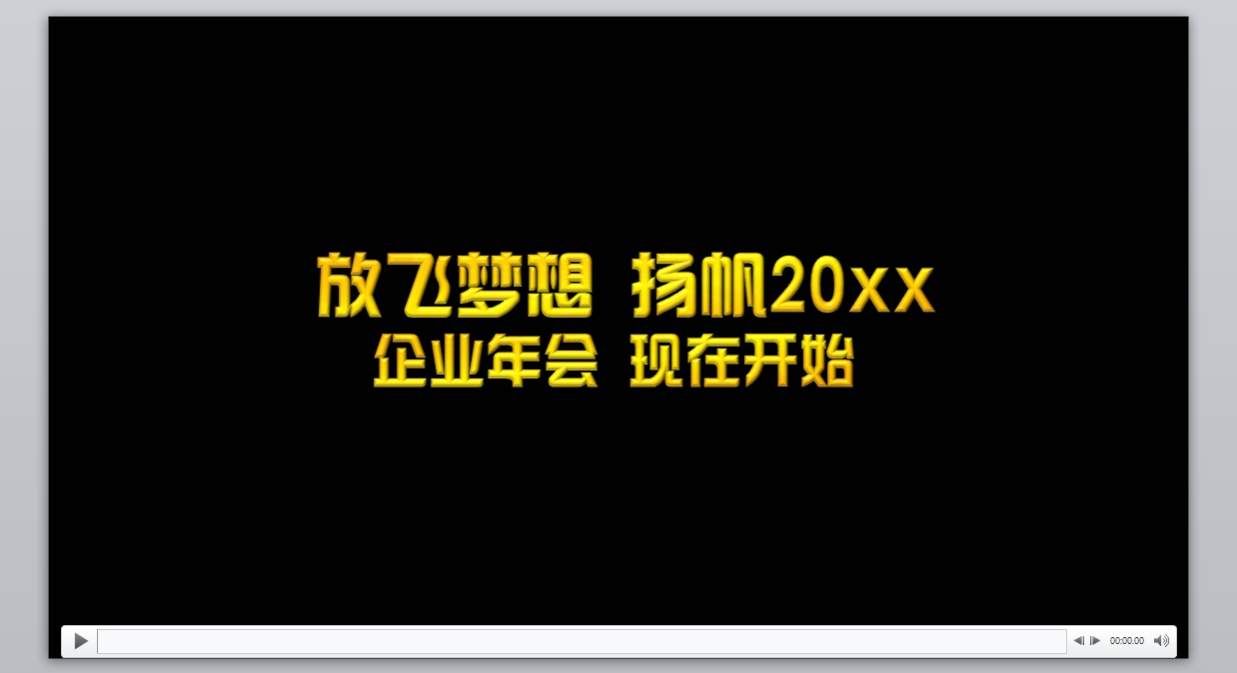 放飞梦想 扬帆20xx
企业年会 现在开始

00:00.00